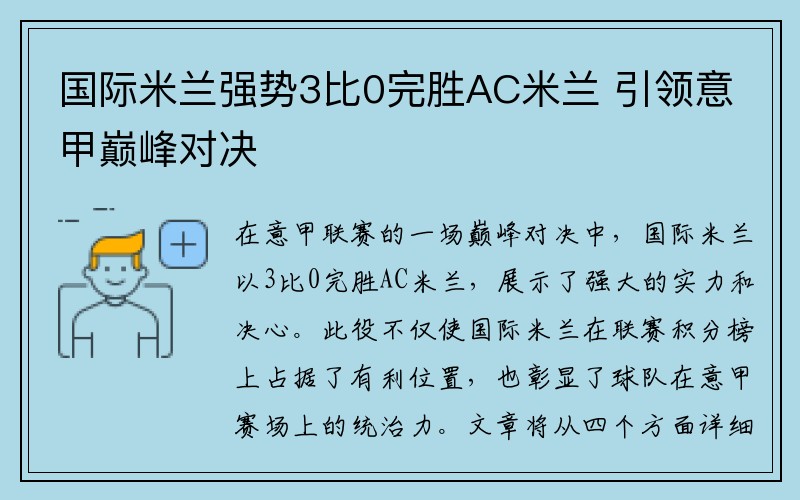 国际米兰强势3比0完胜AC米兰 引领意甲巅峰对决

在意甲联赛的一场巅峰对决中，国际米兰以3比0完胜AC米兰，展示了强大的实力和决心。此役不仅使国际米兰在联赛积分榜上占据了有利位置，也彰显了球队在意甲赛场上的统治力。文章将从四个方面详细